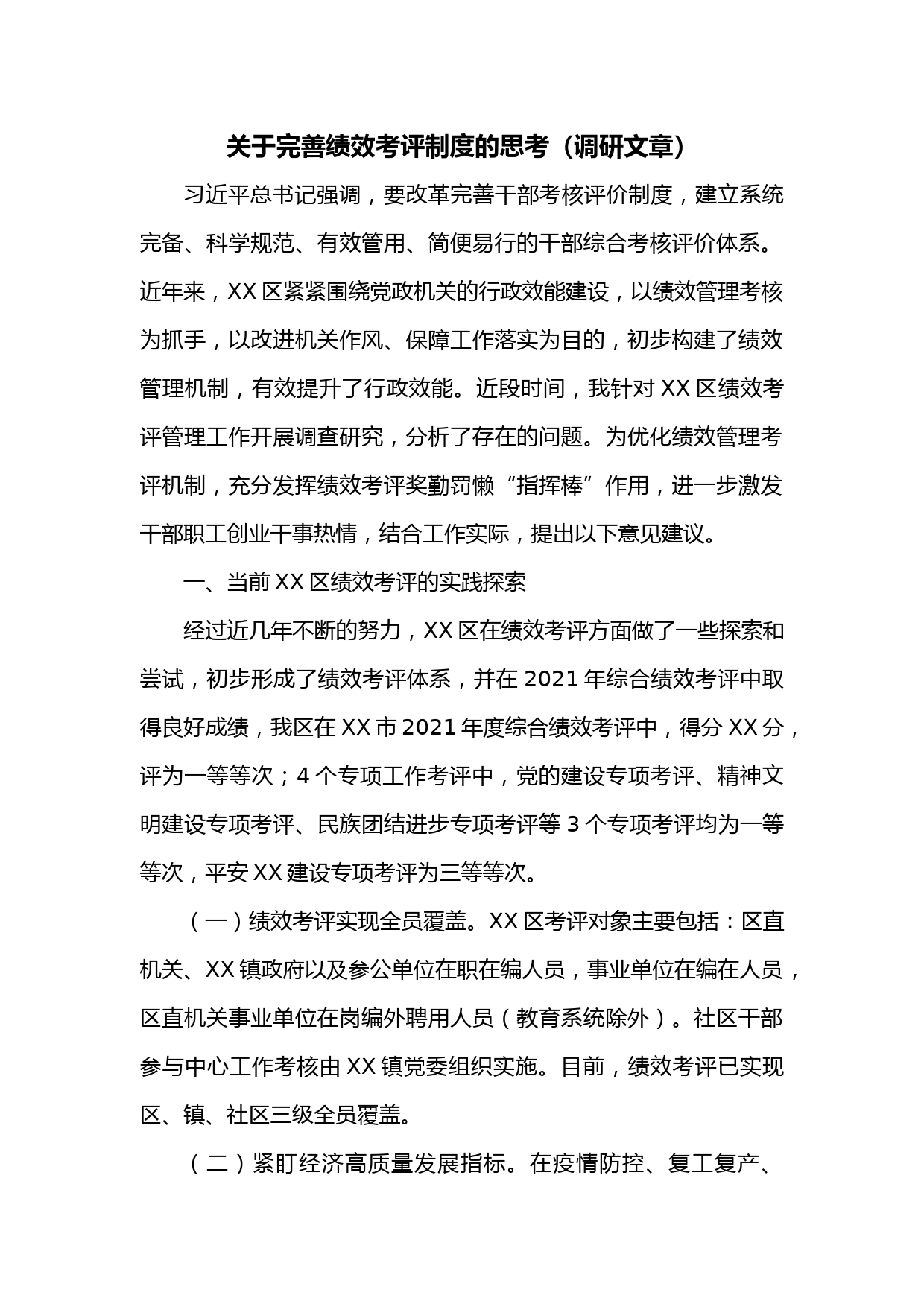 关于完善绩效考评制度的思考（调研文章）

习近平总书记强调，要改革完善干部考核评价制度，建立系统完备、科学规范、有效管用、简便易行的干部综合考核评价体系。近年来，XX区紧紧围绕党政机关的行政效能建设，以绩效管理考核为抓手，以改进机关作风、保障工作落实为目的，初步构建了绩效管理机制，有效提升了行政效能。近段时间，我针对XX区绩效考评管理工作开展调查研究，分析了存在的问题。为优化绩效管理考评机制，充分发挥绩效考评奖勤罚懒“指挥棒”作用，进一步激发干部职工创业干事热情，结合工作实际，提出以下意见建议。

一、当前XX区绩效考评的实践探索

经过近几年不断的努力，XX区在绩效考评方面做了一些探索和尝试，初步形成了绩效考评体系，并在2021年综合绩效考评中取得良好成绩，我区在XX市2021年度综合绩效考评中，得分XX分，评为一等等次；4个专项工作考评中，党的建设专项考评、精神文明建设专项考评、民族团结进步专项考评等3个专项考评均为一等等次，平安XX建设专项考评为三等等次。

（一）绩效考评实现全员覆盖。XX区考评对象主要包括：区直机关、XX镇政府以及参公单位在职在编人员，事业单位在编在人员，区直机关事业单位在岗编外聘用人员（教育系统除外）。社区干部参与中心工作考核由XX镇党委组织实施。目前，绩效考评已实现区、镇、社区三级全员覆盖。

（二）紧盯经济高质量发展指标。在疫情防控、复工复产、